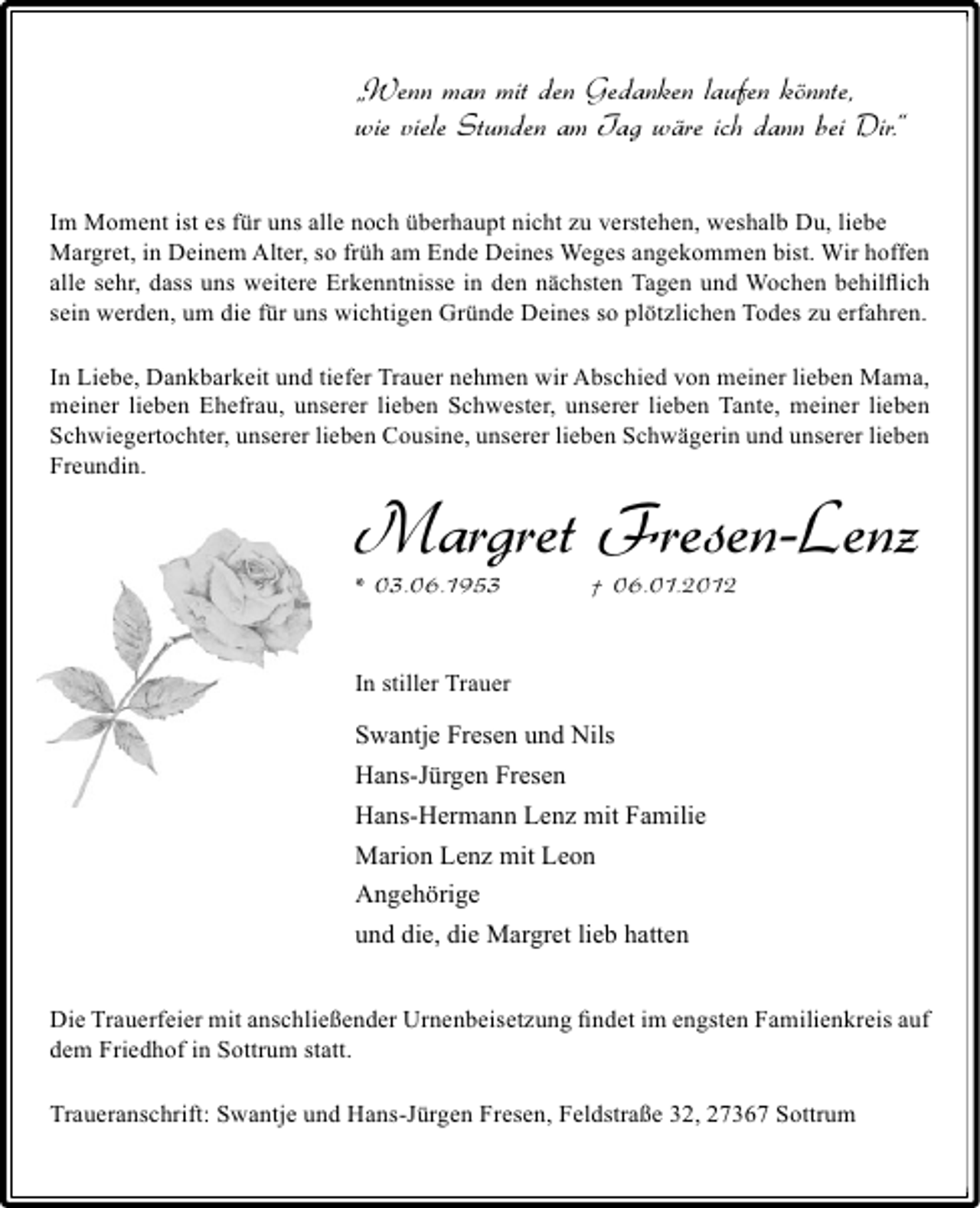 „Wenn man mit den Gedanken laufen könnte,
wie viele Stunden am Tag wäre ich dann bei Dir."

Im Moment ist es für uns alle noch überhaupt nicht zu verstehen, weshalb Du, liebe Margret, in Deinem Alter, so früh am Ende Deines Weges angekommen bist. Wir hoffen alle sehr, dass uns weitere Erkenntnisse in den nächsten Tagen und Wochen behilflich sein werden, um die für uns wichtigen Gründe Deines so plötzlichen Todes zu erfahren.

In Liebe, Dankbarkeit und tiefer Trauer nehmen wir Abschied von meiner lieben Mama, meiner lieben Ehefrau, unserer lieben Schwester, unserer lieben Tante, meiner lieben Schwiegertochter, unserer lieben Cousine, unserer lieben Schwägerin und unserer lieben Freundin.

Margret Fresen-Lenz

* 03.06.1953 † 06.01.2012

In stiller Trauer

Swantje Fresen und Nils
Hans-Jürgen Fresen
Hans-Hermann Lenz mit Familie
Marion Lenz mit Leon
Angehörige
und die, die Margret lieb hatten

Die Trauerfeier mit anschließender Urnenbeisetzung findet im engsten Familienkreis auf dem Friedhof in Sottrum statt.

Traueranschrift: Swantje und Hans-Jürgen Fresen, Feldstraße 32, 27367 Sottrum